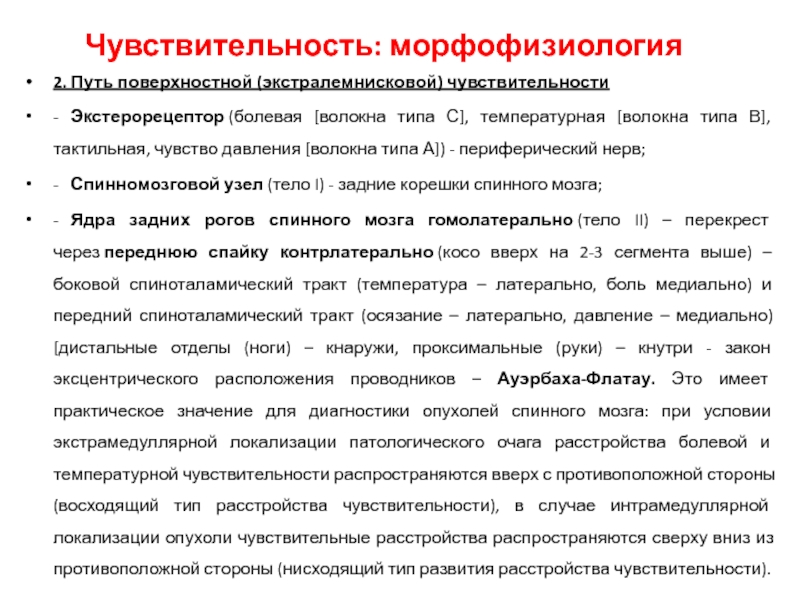 Чувствительность: морфофизиология

• 2. Путь поверхностной (экстралемнисковой) чувствительности

• - Экстерорецептор (болевая [волокна типа С], температурная [волокна типа В], тактильная, чувство давления [волокна типа А]) - периферический нерв;

• - Спинномозговой узел (тело I) - задние корешки спинного мозга;

• - Ядра задних рогов спинного мозга гомолатерально (тело II) – перекрест через переднюю спайку контрлатерально (косо вверх на 2-3 сегмента выше) – боковой спиноталамический тракт (температура – латерально, боль медиально) и передний спиноталамический тракт (осязание – латерально, давление – медиально) [дистальные отделы (ноги) – кнаружи, проксимальные (руки) – кнутри - закон эксцентрического расположения проводников – Ауэрбаха-Флатау. Это имеет практическое значение для диагностики опухолей спинного мозга: при условии экстрамедуллярной локализации патологического очага расстройства болевой и температурной чувствительности распространяются вверх с противоположной стороны (восходящий тип расстройства чувствительности), в случае интрамедуллярной локализации опухоли чувствительные расстройства распространяются сверху вниз из противоположной стороны (нисходящий тип развития расстройства чувствительности).